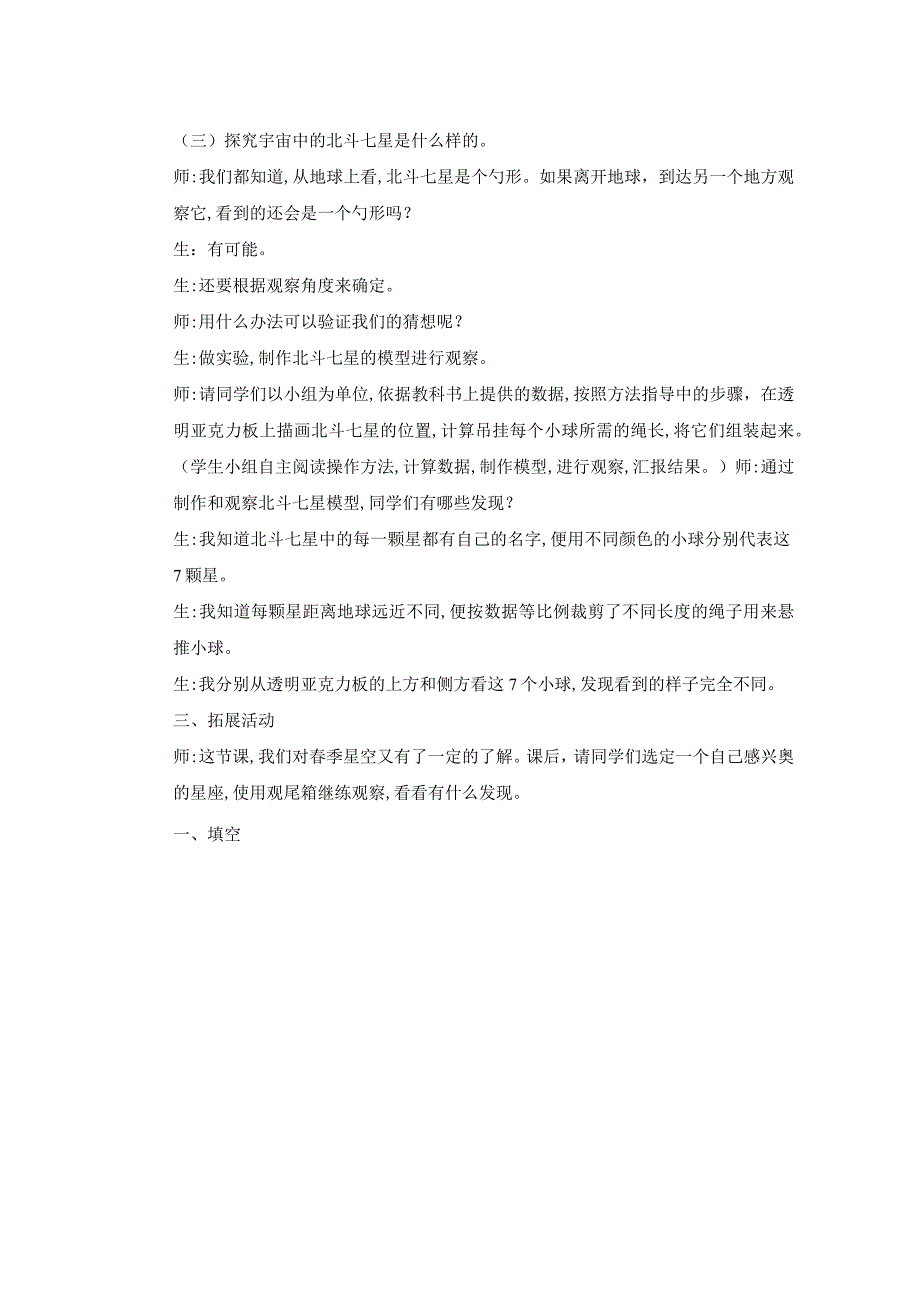 （三）探究宇宙中的北斗七星是什么样的。

师:我们都知道,从地球上看,北斗七星是个勺形。如果离开地球，到达另一个地方观察它,看到的还会是一个勺形吗？

生：有可能。

生:还要根据观察角度来确定。

师:用什么办法可以验证我们的猜想呢？

生:做实验,制作北斗七星的模型进行观察。

师:请同学们以小组为单位,依据教科书上提供的数据,按照方法指导中的步骤，在透明亚克力板上描画北斗七星的位置,计算吊挂每个小球所需的绳长,将它们组装起来。（学生小组自主阅读操作方法,计算数据,制作模型,进行观察,汇报结果。）师:通过制作和观察北斗七星模型,同学们有哪些发现？

生:我知道北斗七星中的每一颗星都有自己的名字,便用不同颜色的小球分别代表这7颗星。

生:我知道每颗星距离地球远近不同,便按数据等比例裁剪了不同长度的绳子用来悬推小球。

生:我分别从透明亚克力板的上方和侧方看这7个小球,发现看到的样子完全不同。

三、拓展活动

师:这节课,我们对春季星空又有了一定的了解。课后，请同学们选定一个自己感兴奥的星座,使用观尾箱继练观察,看看有什么发现。

一、填空